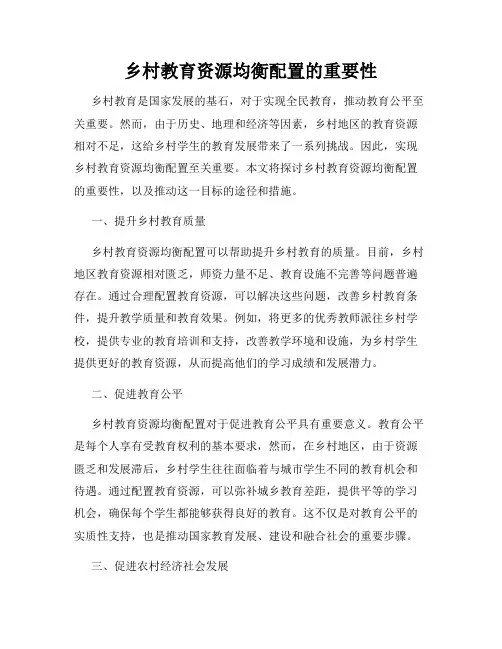 乡村教育资源均衡配置的重要性

乡村教育是国家发展的基石，对于实现全民教育，推动教育公平至关重要。然而，由于历史、地理和经济等因素，乡村地区的教育资源相对不足，这给乡村学生的教育发展带来了一系列挑战。因此，实现乡村教育资源均衡配置至关重要。本文将探讨乡村教育资源均衡配置的重要性，以及推动这一目标的途径和措施。

一、提升乡村教育质量

乡村教育资源均衡配置可以帮助提升乡村教育的质量。目前，乡村地区教育资源相对匮乏，师资力量不足、教育设施不完善等问题普遍存在。通过合理配置教育资源，可以解决这些问题，改善乡村教育条件，提升教学质量和教育效果。例如，将更多的优秀教师派往乡村学校，提供专业的教育培训和支持，改善教学环境和设施，为乡村学生提供更好的教育资源，从而提高他们的学习成绩和发展潜力。

二、促进教育公平

乡村教育资源均衡配置对于促进教育公平具有重要意义。教育公平是每个人享有受教育权利的基本要求，然而，在乡村地区，由于资源匮乏和发展滞后，乡村学生往往面临着与城市学生不同的教育机会和待遇。通过配置教育资源，可以弥补城乡教育差距，提供平等的学习机会，确保每个学生都能够获得良好的教育。这不仅是对教育公平的实质性支持，也是推动国家教育发展、建设和融合社会的重要步骤。

三、促进农村经济社会发展